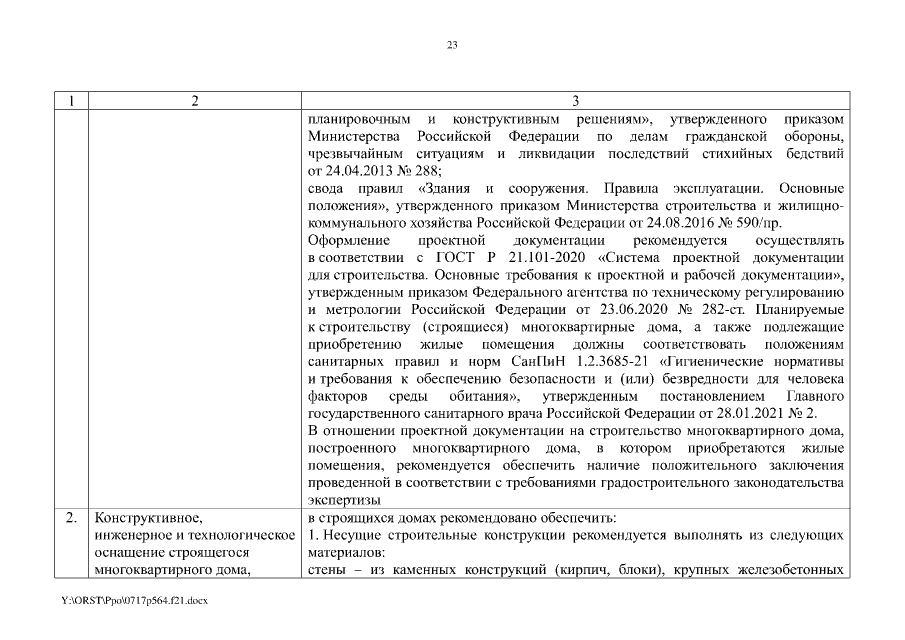 23

| 1 | 2 | 3 |
|---|---|---|
| | | планировочным и конструктивным решениям», утвержденного приказом Министерства Российской Федерации по делам гражданской обороны, чрезвычайным ситуациям и ликвидации последствий стихийных бедствий от 24.04.2013 № 288; свода правил «Здания и сооружения. Правила эксплуатации. Основные положения», утвержденного приказом Министерства строительства и жилищно-коммунального хозяйства Российской Федерации от 24.08.2016 № 590/пр. Оформление проектной документации рекомендуется осуществлять в соответствии с ГОСТ Р 21.101-2020 «Система проектной документации для строительства. Основные требования к проектной и рабочей документации», утвержденным приказом Федерального агентства по техническому регулированию и метрологии Российской Федерации от 23.06.2020 № 282-ст. Планируемые к строительству (строящиеся) многоквартирные дома, а также подлежащие приобретению жилые помещения должны соответствовать положениям санитарных правил и норм СанПиН 1.2.3685-21 «Гигиенические нормативы и требования к обеспечению безопасности и (или) безвредности для человека факторов среды обитания», утвержденным постановлением Главного государственного санитарного врача Российской Федерации от 28.01.2021 № 2. В отношении проектной документации на строительство многоквартирного дома, построенного многоквартирного дома, в котором приобретаются жилые помещения, рекомендуется обеспечить наличие положительного заключения проведенной в соответствии с требованиями градостроительного законодательства экспертизы |
| 2. | Конструктивное, инженерное и технологическое оснащение строящегося многоквартирного дома, | в строящихся домах рекомендовано обеспечить: 1. Несущие строительные конструкции рекомендуется выполнять из следующих материалов: стены – из каменных конструкций (кирпич, блоки), крупных железобетонных |

Y:\ORST\Ppo\0717p564.f21.docx